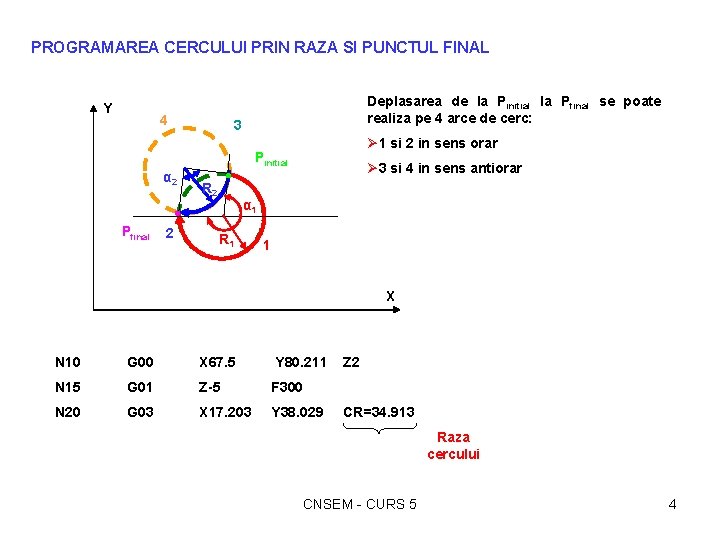 PROGRAMAREA CERCULUI PRIN RAZA SI PUNCTUL FINAL

Y
4
3
$P_{initial}$
$\alpha_2$
$R_2$
$\alpha_1$
$P_{final}$
2
$R_1$
1
X

Deplasarea de la $P_{initial}$ la $P_{final}$ se poate realiza pe 4 arce de cerc:

➢1 si 2 in sens orar

➢3 si 4 in sens antiorar

N10 G00 X67.5 Y80.211 Z2

N15 G01 Z-5 F300

N20 G03 X17.203 Y38.029 CR=34.913

Raza
cercului

CNSEM - CURS 5

4